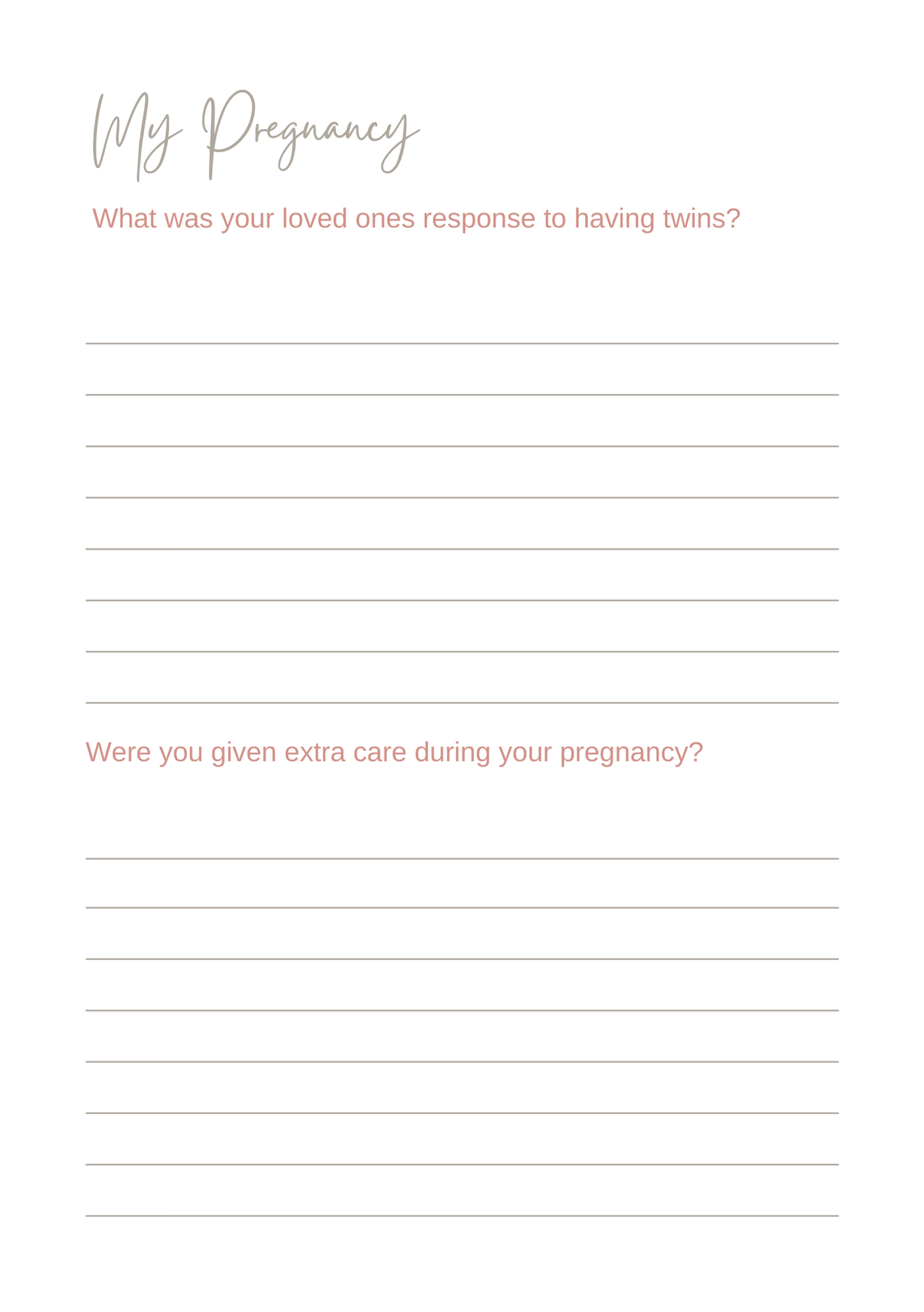 My Pregnancy

What was your loved ones response to having twins?

Were you given extra care during your pregnancy?